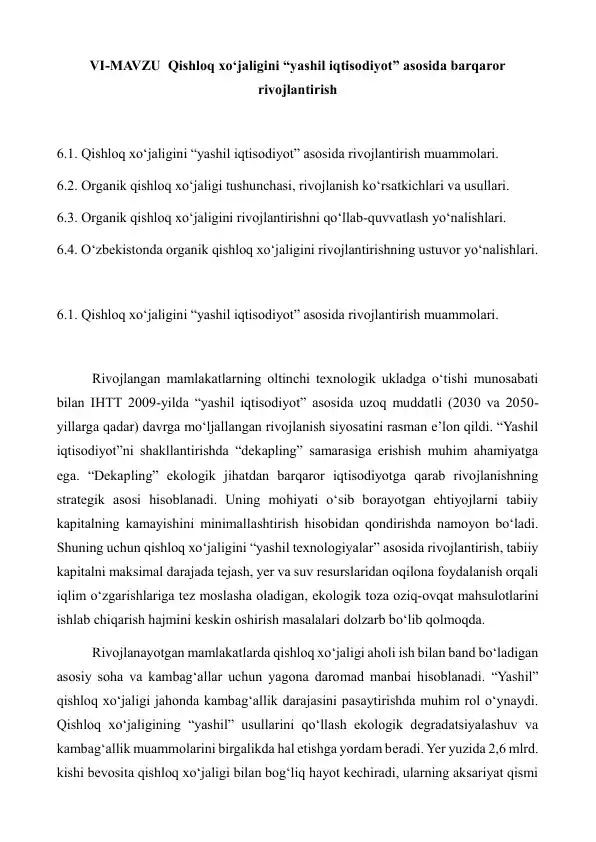 VI-MAVZU Qishloq xo‘jaligini “yashil iqtisodiyot” asosida barqaror rivojlantirish

6.1. Qishloq xo‘jaligini “yashil iqtisodiyot” asosida rivojlantirish muammolari.

6.2. Organik qishloq xo‘jaligi tushunchasi, rivojlanish ko‘rsatkichlari va usullari.

6.3. Organik qishloq xo‘jaligini rivojlantirishni qo‘llab-quvvatlash yo‘nalishlari.

6.4. O‘zbekistonda organik qishloq xo‘jaligini rivojlantirishning ustuvor yo‘nalishlari.

6.1. Qishloq xo‘jaligini “yashil iqtisodiyot” asosida rivojlantirish muammolari.

Rivojlangan mamlakatlarning oltinchi texnologik ukladga o‘tishi munosabati bilan IHTT 2009-yilda “yashil iqtisodiyot” asosida uzoq muddatli (2030 va 2050-yillarga qadar) davrga mo‘ljallangan rivojlanish siyosatini rasman e’lon qildi. “Yashil iqtisodiyot”ni shakllantirishda “dekapling” samarasiga erishish muhim ahamiyatga ega. “Dekapling” ekologik jihatdan barqaror iqtisodiyotga qarab rivojlanishning strategik asosi hisoblanadi. Uning mohiyati o‘sib borayotgan ehtiyojlarni tabiiy kapitalning kamayishini minimallashtirish hisobidan qondirishda namoyon bo‘ladi. Shuning uchun qishloq xo‘jaligini “yashil texnologiyalar” asosida rivojlantirish, tabiiy kapitalni maksimal darajada tejash, yer va suv resurslaridan oqilona foydalanish orqali iqlim o‘zgarishlariga tez moslasha oladigan, ekologik toza oziq-ovqat mahsulotlarini ishlab chiqarish hajmini keskin oshirish masalalari dolzarb bo‘lib qolmoqda.

Rivojlanayotgan mamlakatlarda qishloq xo‘jaligi aholi ish bilan band bo‘ladigan asosiy soha va kambag‘allar uchun yagona daromad manbai hisoblanadi. “Yashil” qishloq xo‘jaligi jahonda kambag‘allik darajasini pasaytirishda muhim rol o‘ynaydi. Qishloq xo‘jaligining “yashil” usullarini qo‘llash ekologik degradatsiyalashuv va kambag‘allik muammolarini birgalikda hal etishga yordam beradi. Yer yuzida 2,6 mlrd. kishi bevosita qishloq xo‘jaligi bilan bog‘liq hayot kechiradi, ularning aksariyat qismi